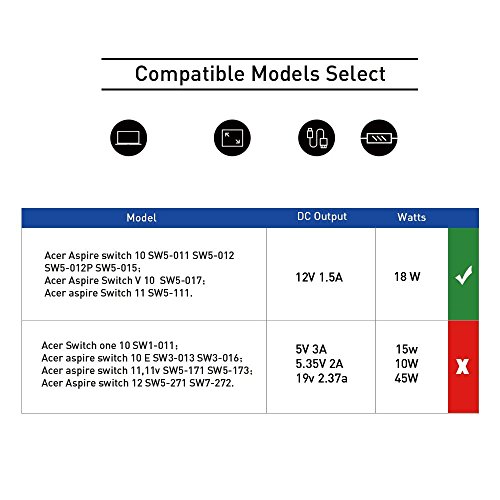 Compatible Models Select

| Model | DC Output | Watts | |
|---|---|---|---|
| Acer Aspire switch 10 SW5-011 SW5-012 SW5-012P SW5-015; Acer Aspire Switch V 10 SW5-017; Acer aspire Switch 11 SW5-111. | 12V 1.5A | 18 W | ✓ |
| Acer Switch one 10 SW1-011; Acer aspire switch 10 E SW3-013 SW3-016; Acer aspire switch 11,11v SW5-171 SW5-173; Acer Aspire switch 12 SW5-271 SW7-272. | 5V 3A 5.35V 2A 19v 2.37a | 15w 10W 45W | X |